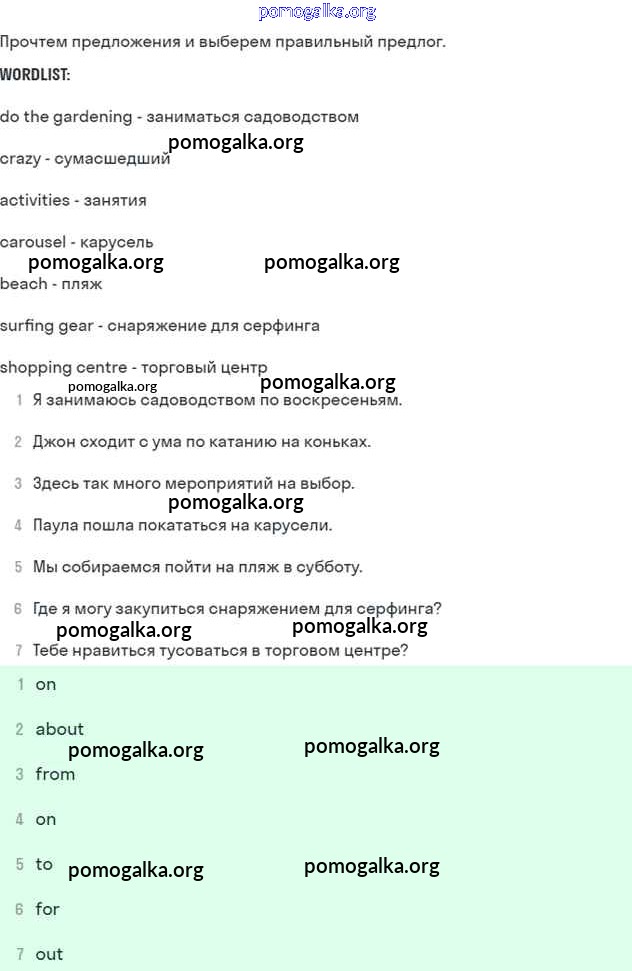 pomogalka.org

Прочтем предложения и выберем правильный предлог.

WORDLIST:

do the gardening - заниматься садоводством

pomogalka.org

crazy - сумасшедший

activities - занятия

carousel - карусель

pomogalka.org pomogalka.org

beach - пляж

surfing gear - снаряжение для серфинга

shopping centre - торговый центр

pomogalka.org pomogalka.org

1 Я занимаюсь садоводством по воскресеньям.

2 Джон сходит с ума по катанию на коньках.

3 Здесь так много мероприятий на выбор.

pomogalka.org

4 Паула пошла покататься на карусели.

5 Мы собираемся пойти на пляж в субботу.

6 Где я могу закупиться снаряжением для серфинга?

pomogalka.org pomogalka.org

7 Тебе нравиться тусоваться в торговом центре?

1 on

2 about

pomogalka.org pomogalka.org

3 from

4 on

5 to pomogalka.org pomogalka.org

6 for

7 out